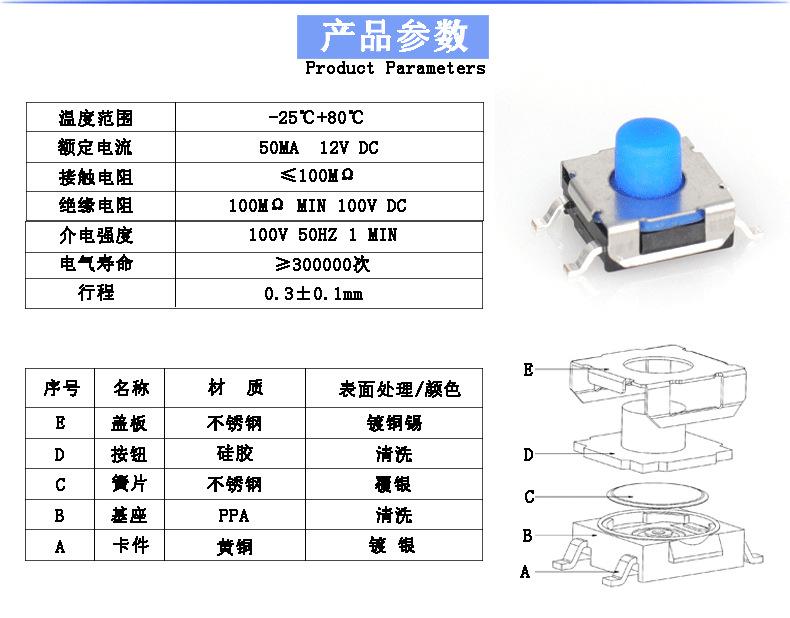 产品参数
Product Parameters

| 温度范围 | -25℃+80℃ |
|---|---|
| 额定电流 | 50MA 12V DC |
| 接触电阻 | ≤100MΩ |
| 绝缘电阻 | 100MΩ MIN 100V DC |
| 介电强度 | 100V 50HZ 1 MIN |
| 电气寿命 | ≥300000次 |
| 行程 | 0.3±0.1mm |

| 序号 | 名称 | 材 质 | 表面处理/颜色 |
|---|---|---|---|
| E | 盖板 | 不锈钢 | 镀铜锡 |
| D | 按钮 | 硅胶 | 清洗 |
| C | 簧片 | 不锈钢 | 覆银 |
| B | 基座 | PPA | 清洗 |
| A | 卡件 | 黄铜 | 镀 银 |

E
D
C
B
A